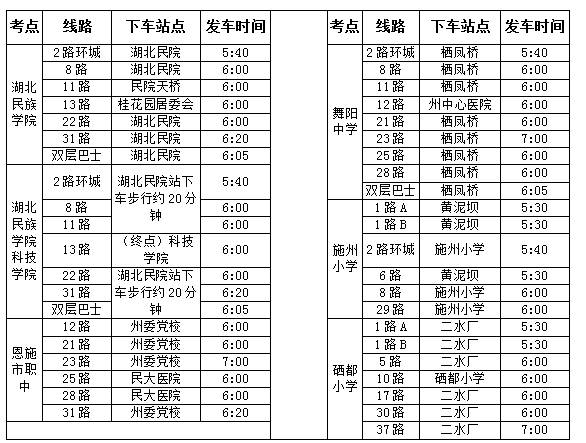 | 考点 | 线路 | 下车站点 | 发车时间 |
|---|---|---|---|
| 湖北民族学院 | 2路环城 | 湖北民院 | 5:40 |
| | 8路 | 湖北民院 | 6:00 |
| | 11路 | 民院天桥 | 6:00 |
| | 13路 | 桂花园居委会 | 6:00 |
| | 22路 | 湖北民院 | 6:00 |
| | 31路 | 湖北民院 | 6:20 |
| | 双层巴士 | 湖北民院 | 6:05 |
| 湖北民族学院科技学院 | 2路环城 | 湖北民院站下车步行约20分钟 | 5:40 |
| | 8路 | | 6:00 |
| | 11路 | | 6:00 |
| | 13路 | （终点）科技学院 | 6:00 |
| | 22路 | 湖北民院站下车步行约20分钟 | 6:00 |
| | 31路 | | 6:20 |
| | 双层巴士 | | 6:05 |
| 恩施市职中 | 12路 | 州委党校 | 6:00 |
| | 21路 | 州委党校 | 6:00 |
| | 23路 | 州委党校 | 7:00 |
| | 25路 | 民大医院 | 6:00 |
| | 28路 | 民大医院 | 6:00 |
| | 31路 | 州委党校 | 6:20 |

| 考点 | 线路 | 下车站点 | 发车时间 |
|---|---|---|---|
| 舞阳中学 | 2路环城 | 栖凤桥 | 5:40 |
| | 8路 | 栖凤桥 | 6:00 |
| | 11路 | 栖凤桥 | 6:00 |
| | 12路 | 州中心医院 | 6:00 |
| | 21路 | 栖凤桥 | 6:00 |
| | 23路 | 栖凤桥 | 7:00 |
| | 25路 | 栖凤桥 | 6:00 |
| | 28路 | 栖凤桥 | 6:00 |
| | 双层巴士 | 栖凤桥 | 6:05 |
| 施州小学 | 1路A | 黄泥坝 | 5:30 |
| | 1路B | 黄泥坝 | 5:30 |
| | 2路环城 | 施州小学 | 5:40 |
| | 6路 | 黄泥坝 | 5:30 |
| | 8路 | 施州小学 | 6:00 |
| | 29路 | 施州小学 | 6:00 |
| 硒都小学 | 1路A | 二水厂 | 5:30 |
| | 1路B | 二水厂 | 5:30 |
| | 5路 | 二水厂 | 6:00 |
| | 10路 | 硒都小学 | 6:00 |
| | 17路 | 二水厂 | 6:00 |
| | 30路 | 二水厂 | 6:00 |
| | 37路 | 二水厂 | 7:00 |